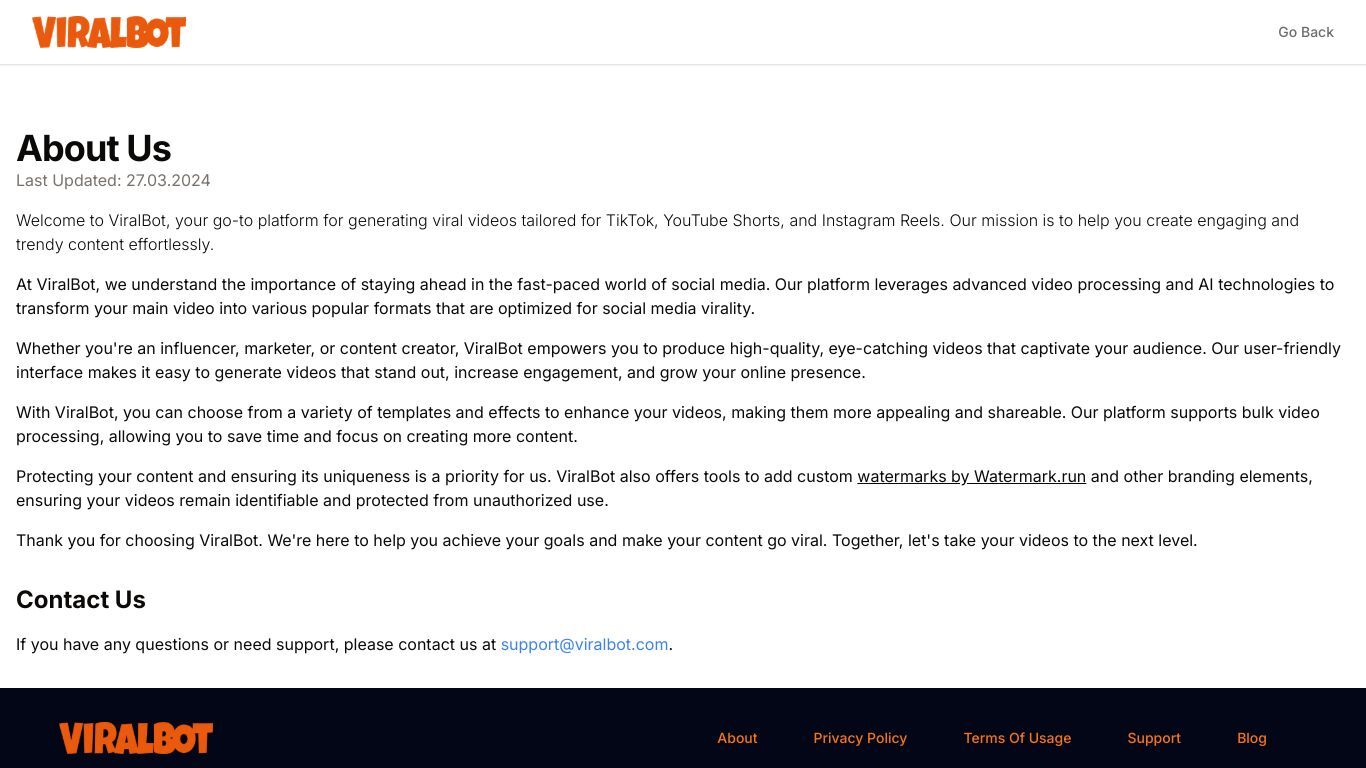 VIRALBOT

Go Back

About Us

Last Updated: 27.03.2024

Welcome to ViralBot, your go-to platform for generating viral videos tailored for TikTok, YouTube Shorts, and Instagram Reels. Our mission is to help you create engaging and trendy content effortlessly.

At ViralBot, we understand the importance of staying ahead in the fast-paced world of social media. Our platform leverages advanced video processing and AI technologies to transform your main video into various popular formats that are optimized for social media virality.

Whether you're an influencer, marketer, or content creator, ViralBot empowers you to produce high-quality, eye-catching videos that captivate your audience. Our user-friendly interface makes it easy to generate videos that stand out, increase engagement, and grow your online presence.

With ViralBot, you can choose from a variety of templates and effects to enhance your videos, making them more appealing and shareable. Our platform supports bulk video processing, allowing you to save time and focus on creating more content.

Protecting your content and ensuring its uniqueness is a priority for us. ViralBot also offers tools to add custom watermarks by Watermark.run and other branding elements, ensuring your videos remain identifiable and protected from unauthorized use.

Thank you for choosing ViralBot. We're here to help you achieve your goals and make your content go viral. Together, let's take your videos to the next level.

Contact Us

If you have any questions or need support, please contact us at support@viralbot.com.

VIRALBOT

About Privacy Policy Terms Of Usage Support Blog